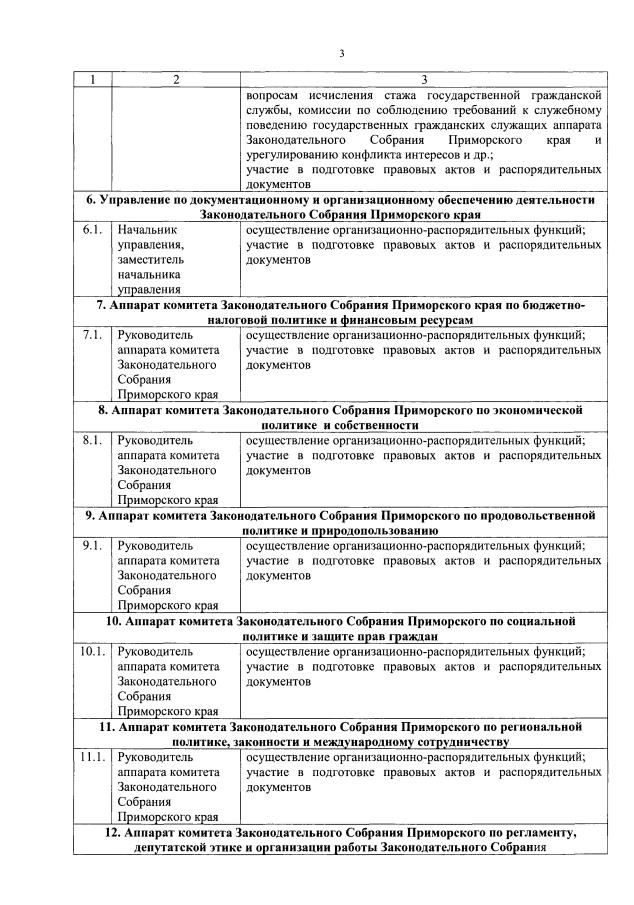 3

| 1 | 2 | 3 |
|---|---|---|
| | | вопросам исчисления стажа государственной гражданской службы, комиссии по соблюдению требований к служебному поведению государственных гражданских служащих аппарата Законодательного Собрания Приморского края и урегулированию конфликта интересов и др.; участие в подготовке правовых актов и распорядительных документов |
| **6. Управление по документационному и организационному обеспечению деятельности Законодательного Собрания Приморского края** | | |
| 6.1. | Начальник управления, заместитель начальника управления | осуществление организационно-распорядительных функций; участие в подготовке правовых актов и распорядительных документов |
| **7. Аппарат комитета Законодательного Собрания Приморского края по бюджетно-налоговой политике и финансовым ресурсам** | | |
| 7.1. | Руководитель аппарата комитета Законодательного Собрания Приморского края | осуществление организационно-распорядительных функций; участие в подготовке правовых актов и распорядительных документов |
| **8. Аппарат комитета Законодательного Собрания Приморского по экономической политике и собственности** | | |
| 8.1. | Руководитель аппарата комитета Законодательного Собрания Приморского края | осуществление организационно-распорядительных функций; участие в подготовке правовых актов и распорядительных документов |
| **9. Аппарат комитета Законодательного Собрания Приморского по продовольственной политике и природопользованию** | | |
| 9.1. | Руководитель аппарата комитета Законодательного Собрания Приморского края | осуществление организационно-распорядительных функций; участие в подготовке правовых актов и распорядительных документов |
| **10. Аппарат комитета Законодательного Собрания Приморского по социальной политике и защите прав граждан** | | |
| 10.1. | Руководитель аппарата комитета Законодательного Собрания Приморского края | осуществление организационно-распорядительных функций; участие в подготовке правовых актов и распорядительных документов |
| **11. Аппарат комитета Законодательного Собрания Приморского по региональной политике, законности и международному сотрудничеству** | | |
| 11.1. | Руководитель аппарата комитета Законодательного Собрания Приморского края | осуществление организационно-распорядительных функций; участие в подготовке правовых актов и распорядительных документов |
| **12. Аппарат комитета Законодательного Собрания Приморского по регламенту, депутатской этике и организации работы Законодательного Собрания** | | |